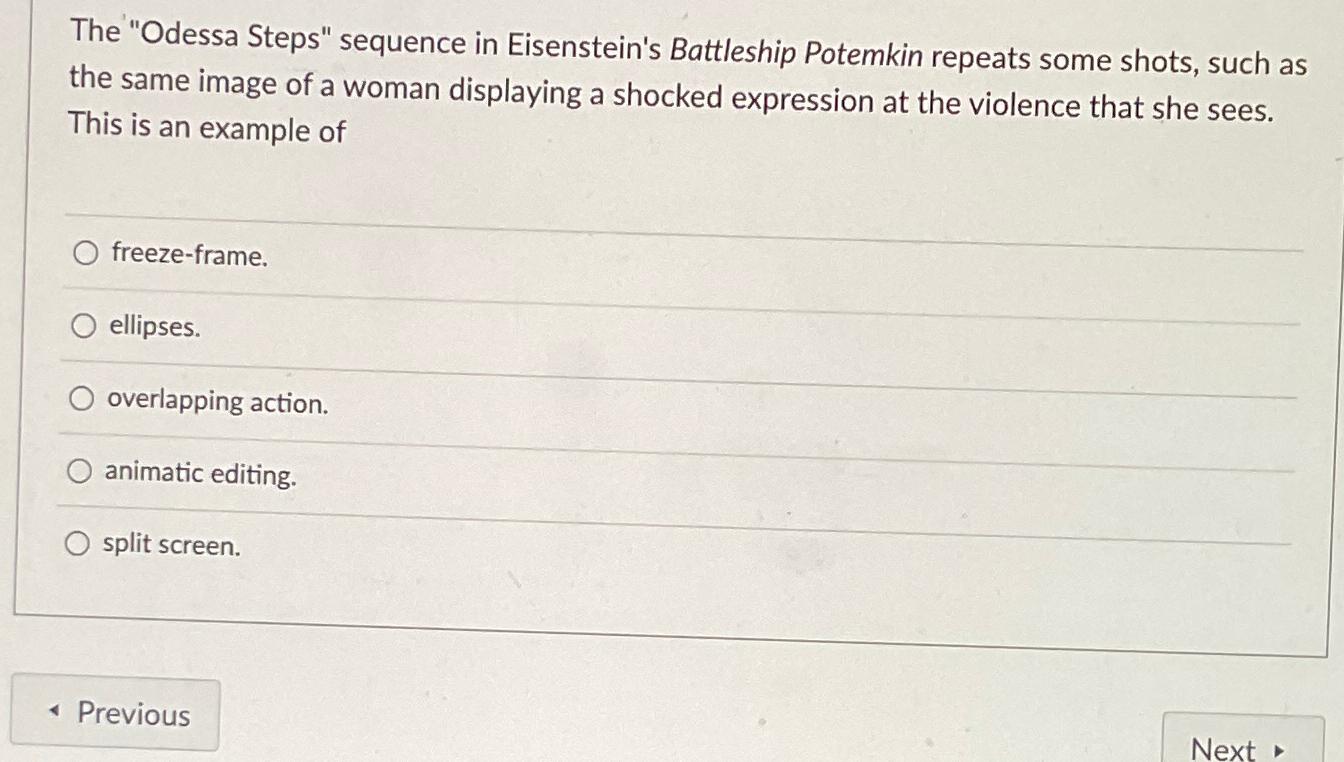 The "Odessa Steps" sequence in Eisenstein's Battleship Potemkin repeats some shots, such as the same image of a woman displaying a shocked expression at the violence that she sees. This is an example of

○ freeze-frame.

○ ellipses.

○ overlapping action.

○ animatic editing.

○ split screen.

◂ Previous

Next ▸